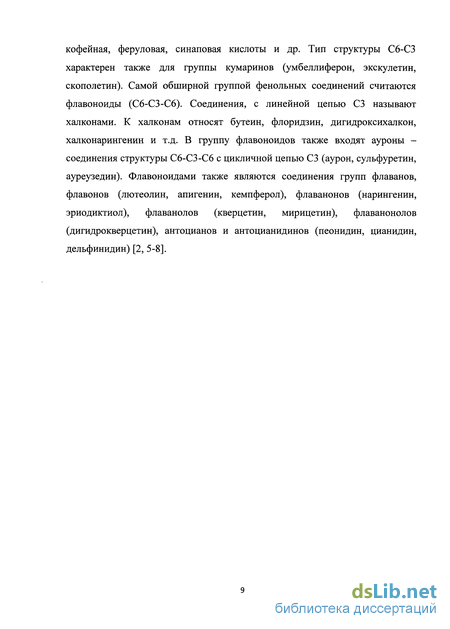 кофейная, феруловая, синаповая кислоты и др. Тип структуры С6-С3 характерен также для группы кумаринов (умбеллиферон, эскулетин, скополетин). Самой обширной группой фенольных соединений считаются флавоноиды (С6-С3-С6). Соединения, с линейной цепью С3 называют халконами. К халконам относят бутеин, флоридзин, дигидроксихалкон, халконарингенин и т.д. В группу флавоноидов также входят ауроны – соединения структуры С6-С3-С6 с цикличной цепью С3 (аурон, сульфуретин, ауреузедин). Флавоноидами также являются соединения групп флаванов, флавонов (лютеолин, апигенин, кемпферол), флаванонов (нарингенин, эриодиктиол), флаванолов (кверцетин, мирицетин), флаванонолов (дигидрокверцетин), антоцианов и антоцианидинов (пеонидин, цианидин, дельфинидин) [2, 5-8].

9

dsLib.net
библиотека диссертаций